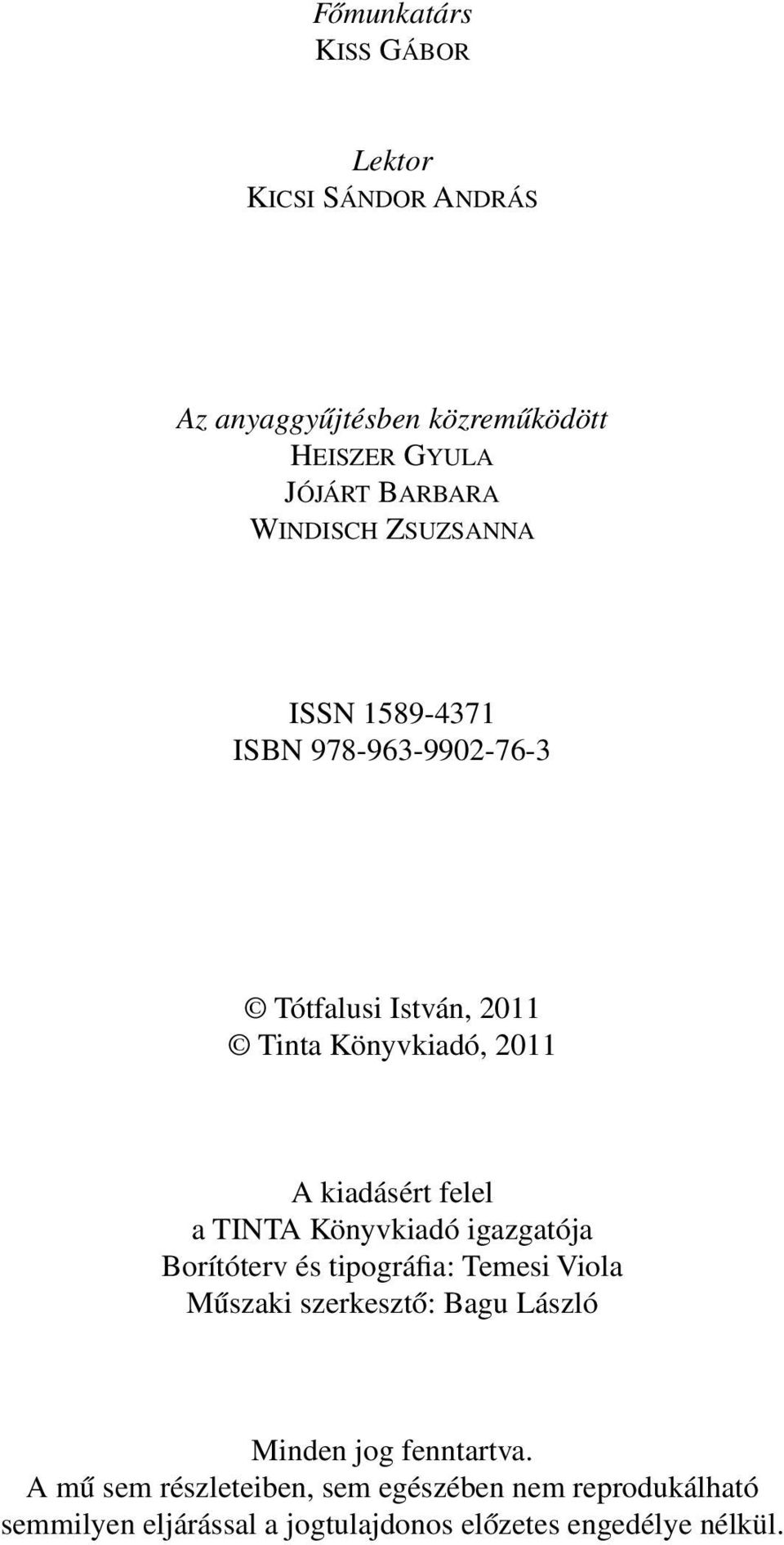 Főmunkatárs
KISS GÁBOR

Lektor
KICSI SÁNDOR ANDRÁS

Az anyaggyűjtésben közreműködött
HEISZER GYULA
JÓJÁRT BARBARA
WINDISCH ZSUZSANNA

ISSN 1589-4371
ISBN 978-963-9902-76-3

© Tótfalusi István, 2011
© Tinta Könyvkiadó, 2011

A kiadásért felel
a TINTA Könyvkiadó igazgatója
Borítóterv és tipográfia: Temesi Viola
Műszaki szerkesztő: Bagu László

Minden jog fenntartva.
A mű sem részleteiben, sem egészében nem reprodukálható semmilyen eljárással a jogtulajdonos előzetes engedélye nélkül.